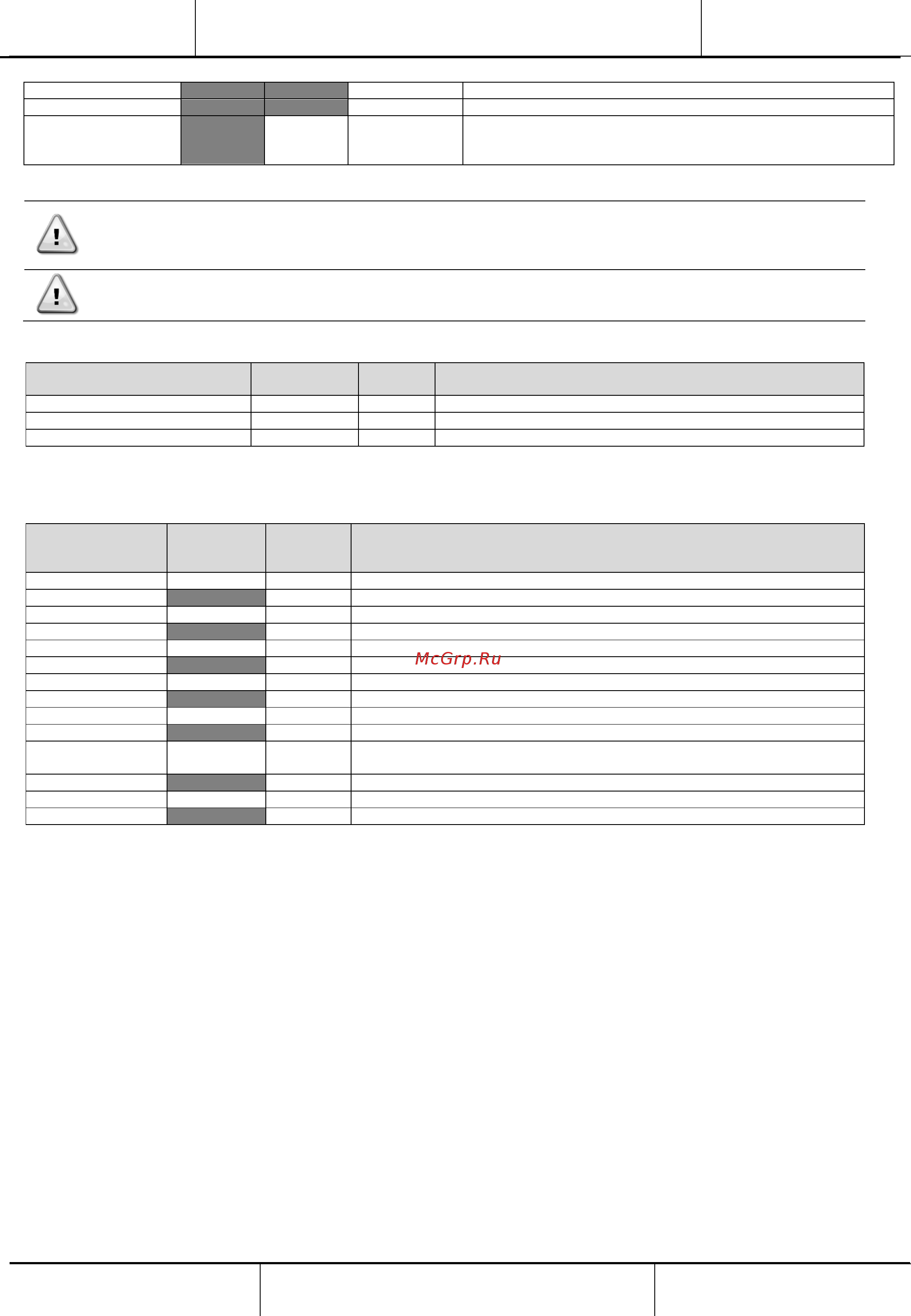 McGrp.Ru